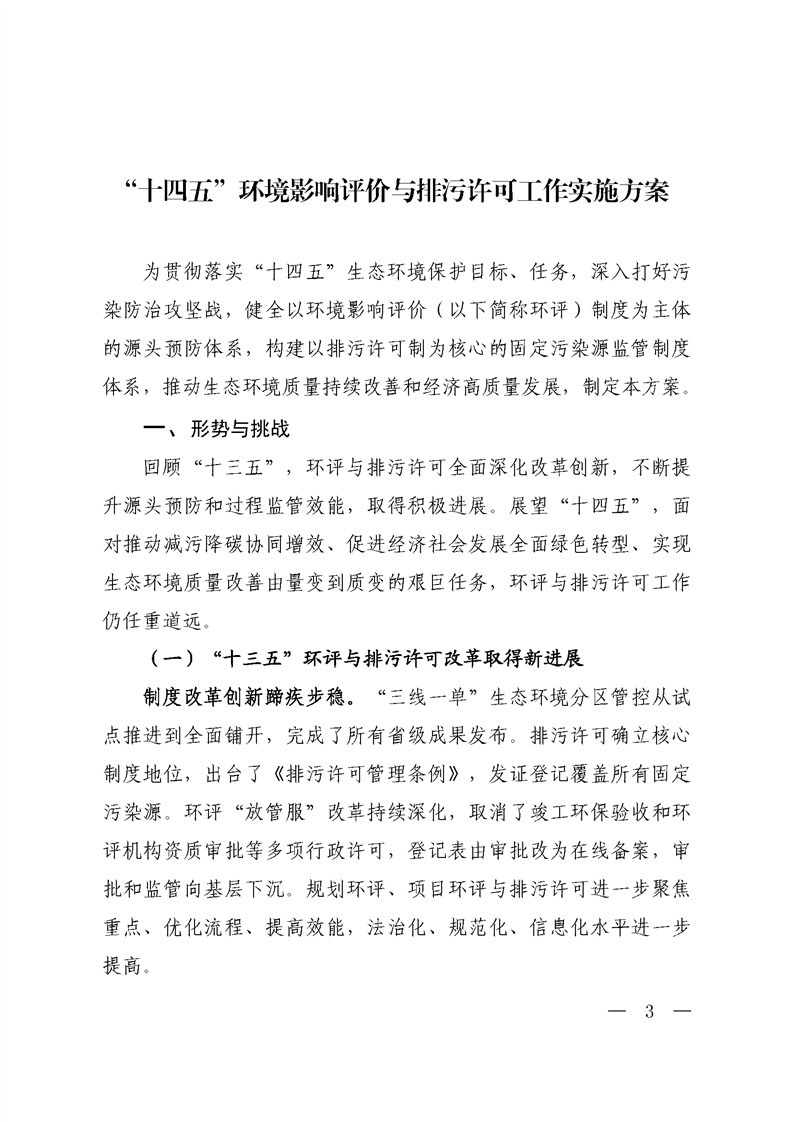 “十四五”环境影响评价与排污许可工作实施方案

为贯彻落实“十四五”生态环境保护目标、任务，深入打好污染防治攻坚战，健全以环境影响评价（以下简称环评）制度为主体的源头预防体系，构建以排污许可制为核心的固定污染源监管制度体系，推动生态环境质量持续改善和经济高质量发展，制定本方案。

一、形势与挑战

回顾“十三五”，环评与排污许可全面深化改革创新，不断提升源头预防和过程监管效能，取得积极进展。展望“十四五”，面对推动减污降碳协同增效、促进经济社会发展全面绿色转型、实现生态环境质量改善由量变到质变的艰巨任务，环评与排污许可工作仍任重道远。

（一）“十三五”环评与排污许可改革取得新进展

制度改革创新蹄疾步稳。“三线一单”生态环境分区管控从试点推进到全面铺开，完成了所有省级成果发布。排污许可确立核心制度地位，出台了《排污许可管理条例》，发证登记覆盖所有固定污染源。环评“放管服”改革持续深化，取消了竣工环保验收和环评机构资质审批等多项行政许可，登记表由审批改为在线备案，审批和监管向基层下沉。规划环评、项目环评与排污许可进一步聚焦重点、优化流程、提高效能，法治化、规范化、信息化水平进一步提高。

— 3 —